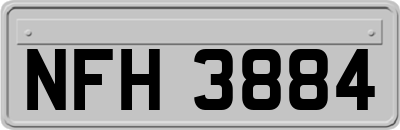 NFH 3884